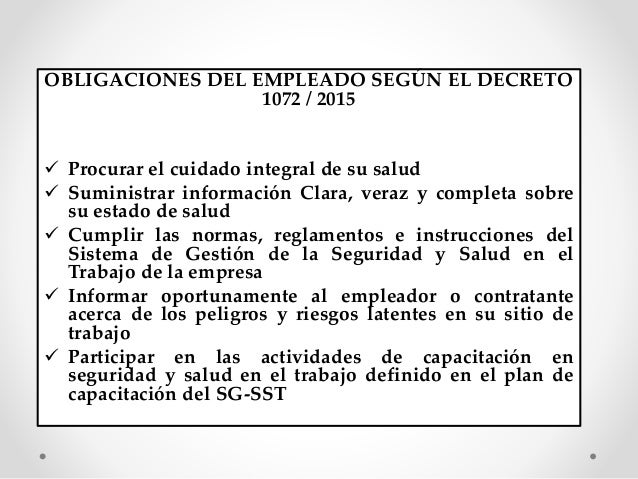 OBLIGACIONES DEL EMPLEADO SEGÚN EL DECRETO 1072 / 2015

✓ Procurar el cuidado integral de su salud
✓ Suministrar información Clara, veraz y completa sobre su estado de salud
✓ Cumplir las normas, reglamentos e instrucciones del Sistema de Gestión de la Seguridad y Salud en el Trabajo de la empresa
✓ Informar oportunamente al empleador o contratante acerca de los peligros y riesgos latentes en su sitio de trabajo
✓ Participar en las actividades de capacitación en seguridad y salud en el trabajo definido en el plan de capacitación del SG-SST